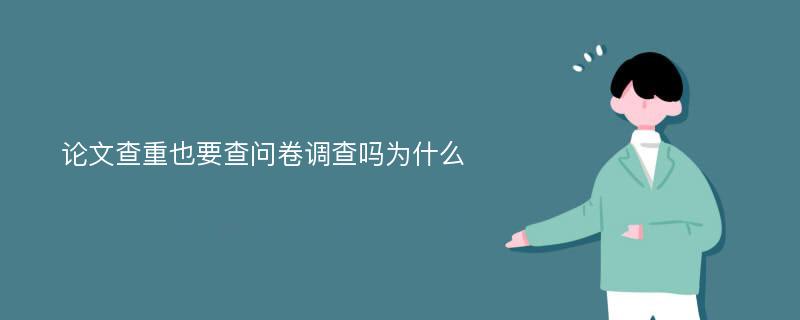 论文查重也要查问卷调查吗为什么